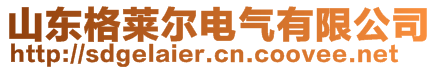 山东格莱尔电气有限公司
http://sdgelaier.cn.coovee.net